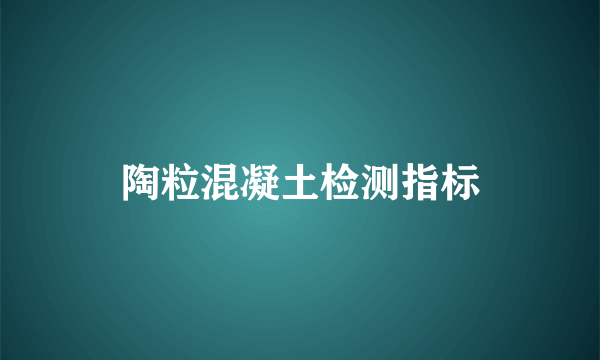 陶粒混凝土检测指标